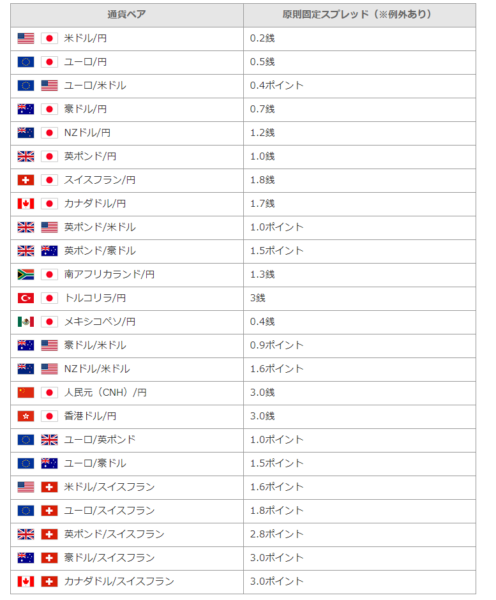 | 通貨ペア | 原則固定スプレッド（※例外あり） |
|---|---|
| 米ドル/円 | 0.2銭 |
| ユーロ/円 | 0.5銭 |
| ユーロ/米ドル | 0.4ポイント |
| 豪ドル/円 | 0.7銭 |
| NZドル/円 | 1.2銭 |
| 英ポンド/円 | 1.0銭 |
| スイスフラン/円 | 1.8銭 |
| カナダドル/円 | 1.7銭 |
| 英ポンド/米ドル | 1.0ポイント |
| 英ポンド/豪ドル | 1.5ポイント |
| 南アフリカランド/円 | 1.3銭 |
| トルコリラ/円 | 3銭 |
| メキシコペソ/円 | 0.4銭 |
| 豪ドル/米ドル | 0.9ポイント |
| NZドル/米ドル | 1.6ポイント |
| 人民元（CNH）/円 | 3.0銭 |
| 香港ドル/円 | 3.0銭 |
| ユーロ/英ポンド | 1.0ポイント |
| ユーロ/豪ドル | 1.5ポイント |
| 米ドル/スイスフラン | 1.6ポイント |
| ユーロ/スイスフラン | 1.8ポイント |
| 英ポンド/スイスフラン | 2.8ポイント |
| 豪ドル/スイスフラン | 3.0ポイント |
| カナダドル/スイスフラン | 3.0ポイント |